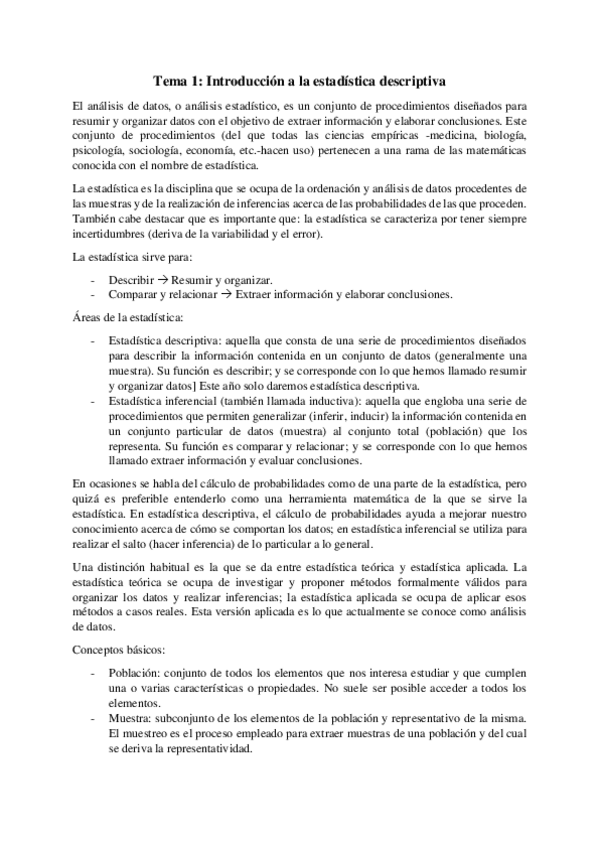 Tema 1: Introducción a la estadística descriptiva

El análisis de datos, o análisis estadístico, es un conjunto de procedimientos diseñados para resumir y organizar datos con el objetivo de extraer información y elaborar conclusiones. Este conjunto de procedimientos (del que todas las ciencias empíricas -medicina, biología, psicología, sociología, economía, etc.-hacen uso) pertenecen a una rama de las matemáticas conocida con el nombre de estadística.

La estadística es la disciplina que se ocupa de la ordenación y análisis de datos procedentes de las muestras y de la realización de inferencias acerca de las probabilidades de las que proceden. También cabe destacar que es importante que: la estadística se caracteriza por tener siempre incertidumbres (deriva de la variabilidad y el error).

La estadística sirve para:

- Describir → Resumir y organizar.
- Comparar y relacionar → Extraer información y elaborar conclusiones.

Áreas de la estadística:

- Estadística descriptiva: aquella que consta de una serie de procedimientos diseñados para describir la información contenida en un conjunto de datos (generalmente una muestra). Su función es describir; y se corresponde con lo que hemos llamado resumir y organizar datos] Este año solo daremos estadística descriptiva.
- Estadística inferencial (también llamada inductiva): aquella que engloba una serie de procedimientos que permiten generalizar (inferir, inducir) la información contenida en un conjunto particular de datos (muestra) al conjunto total (población) que los representa. Su función es comparar y relacionar; y se corresponde con lo que hemos llamado extraer información y evaluar conclusiones.

En ocasiones se habla del cálculo de probabilidades como de una parte de la estadística, pero quizá es preferible entenderlo como una herramienta matemática de la que se sirve la estadística. En estadística descriptiva, el cálculo de probabilidades ayuda a mejorar nuestro conocimiento acerca de cómo se comportan los datos; en estadística inferencial se utiliza para realizar el salto (hacer inferencia) de lo particular a lo general.

Una distinción habitual es la que se da entre estadística teórica y estadística aplicada. La estadística teórica se ocupa de investigar y proponer métodos formalmente válidos para organizar los datos y realizar inferencias; la estadística aplicada se ocupa de aplicar esos métodos a casos reales. Esta versión aplicada es lo que actualmente se conoce como análisis de datos.

Conceptos básicos:

- Población: conjunto de todos los elementos que nos interesa estudiar y que cumplen una o varias características o propiedades. No suele ser posible acceder a todos los elementos.
- Muestra: subconjunto de los elementos de la población y representativo de la misma. El muestreo es el proceso empleado para extraer muestras de una población y del cual se deriva la representatividad.